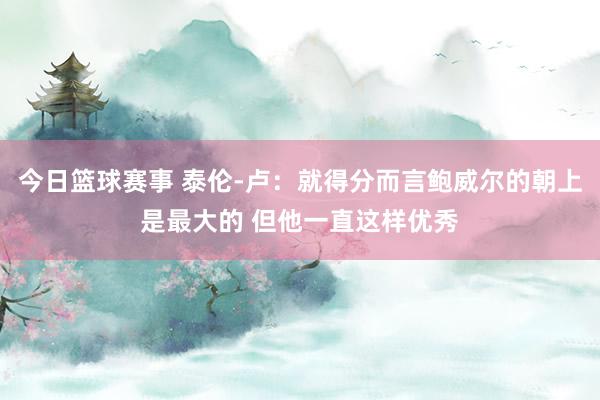 今日篮球赛事 泰伦-卢：就得分而言鲍威尔的朝上是最大的 但他一直这样优秀